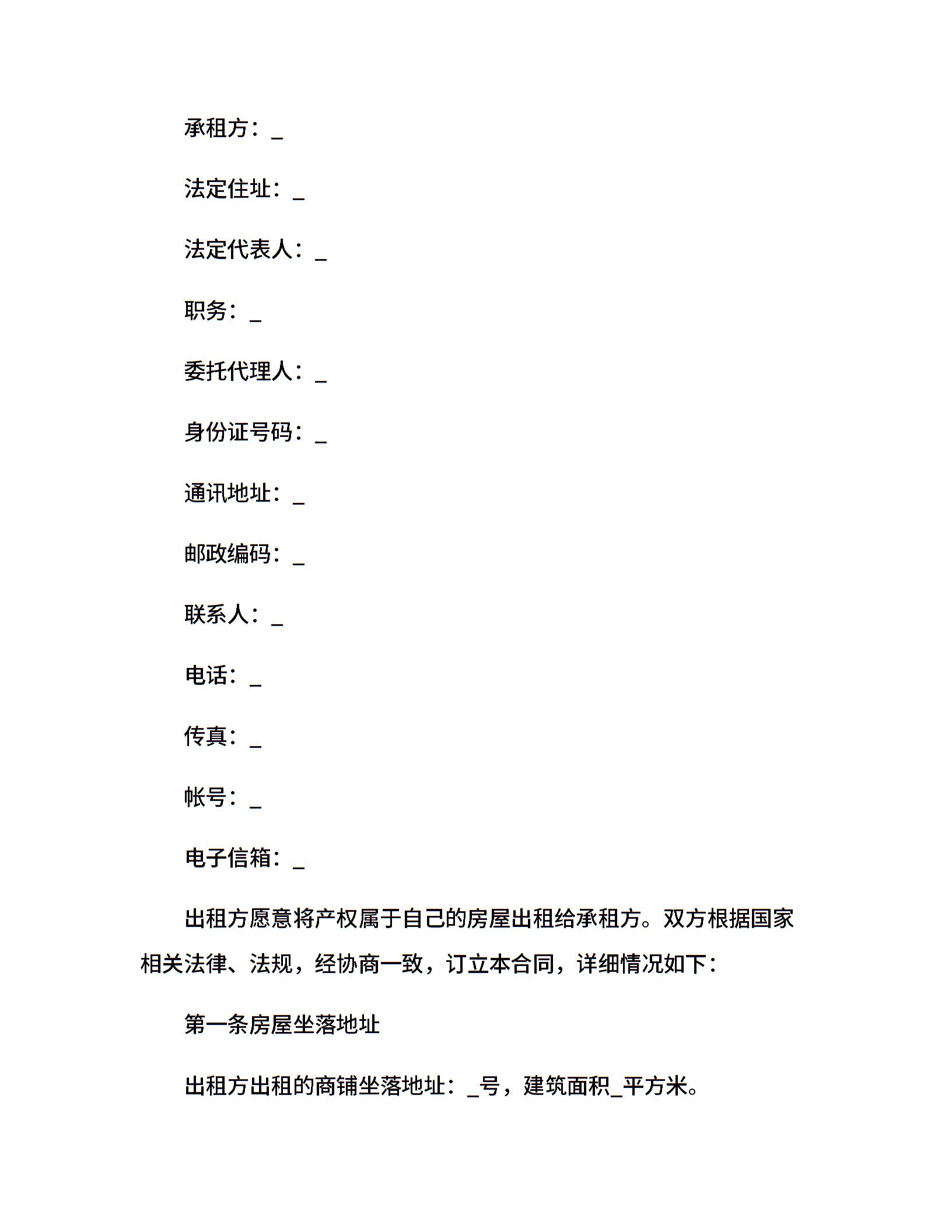 承租方：_

法定住址：_

法定代表人：_

职务：_

委托代理人：_

身份证号码：_

通讯地址：_

邮政编码：_

联系人：_

电话：_

传真：_

帐号：_

电子信箱：_

出租方愿意将产权属于自己的房屋出租给承租方。双方根据国家相关法律、法规，经协商一致，订立本合同，详细情况如下：

第一条房屋坐落地址

出租方出租的商铺坐落地址：_号，建筑面积_平方米。